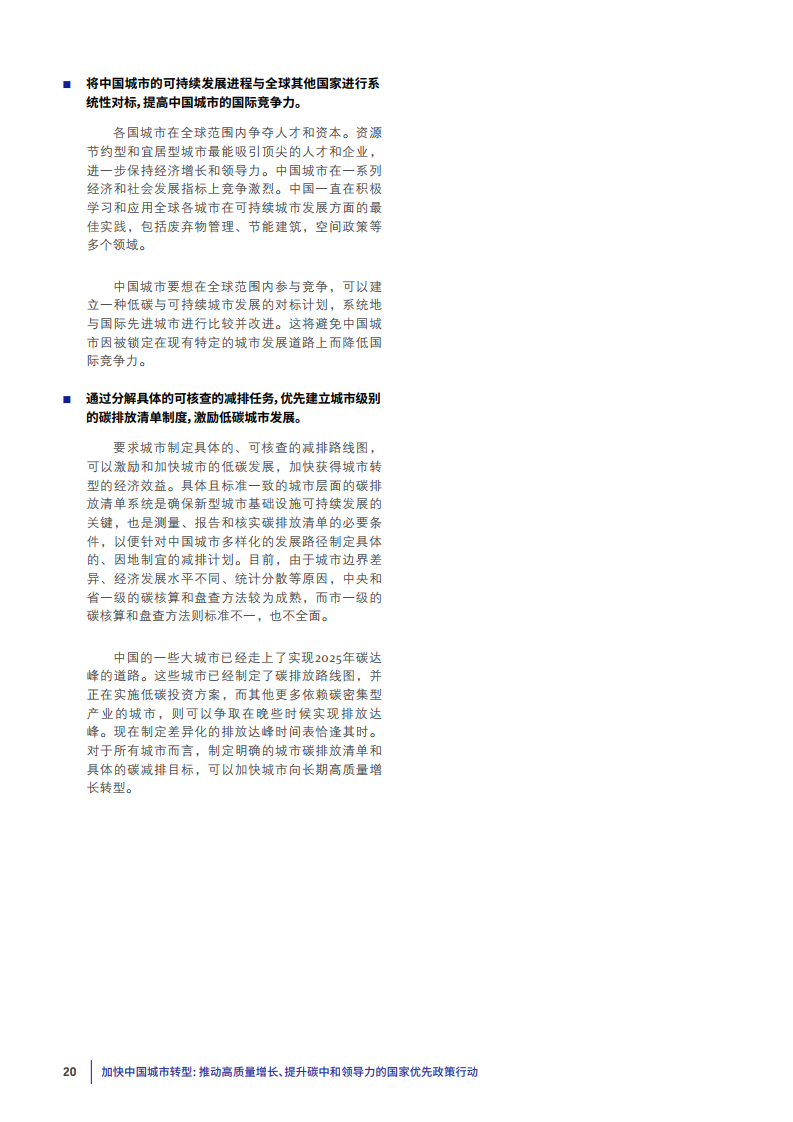 ■ 将中国城市的可持续发展进程与全球其他国家进行系统性对标，提高中国城市的国际竞争力。

各国城市在全球范围内争夺人才和资本。资源节约型和宜居型城市最能吸引顶尖的人才和企业，进一步保持经济增长和领导力。中国城市在一系列经济和社会发展指标上竞争激烈。中国一直在积极学习和应用全球各城市在可持续城市发展方面的最佳实践，包括废弃物管理、节能建筑，空间政策等多个领域。

中国城市要想在全球范围内参与竞争，可以建立一种低碳与可持续城市发展的对标计划，系统地与国际先进城市进行比较并改进。这将避免中国城市因被锁定在现有特定的城市发展道路上而降低国际竞争力。

■ 通过分解具体的可核查的减排任务，优先建立城市级别的碳排放清单制度，激励低碳城市发展。

要求城市制定具体的、可核查的减排路线图，可以激励和加快城市的低碳发展，加快获得城市转型的经济效益。具体且标准一致的城市层面的碳排放清单系统是确保新型城市基础设施可持续发展的关键，也是测量、报告和核实碳排放清单的必要条件，以便针对中国城市多样化的发展路径制定具体的、因地制宜的减排计划。目前，由于城市边界差异、经济发展水平不同、统计分散等原因，中央和省一级的碳核算和盘查方法较为成熟，而市一级的碳核算和盘查方法则标准不一，也不全面。

中国的一些大城市已经走上了实现2025年碳达峰的道路。这些城市已经制定了碳排放路线图，并正在实施低碳投资方案，而其他更多依赖碳密集型产业的城市，则可以争取在晚些时候实现排放达峰。现在制定差异化的排放达峰时间表恰逢其时。对于所有城市而言，制定明确的城市碳排放清单和具体的碳减排目标，可以加快城市向长期高质量增长转型。

20 加快中国城市转型：推动高质量增长、提升碳中和领导力的国家优先政策行动